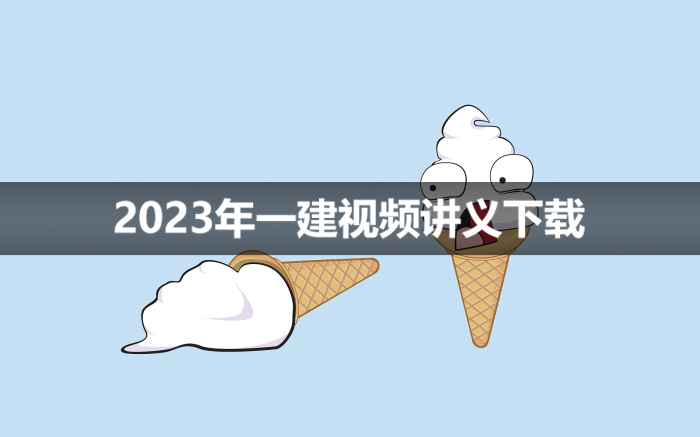 2023年一建视频讲义下载